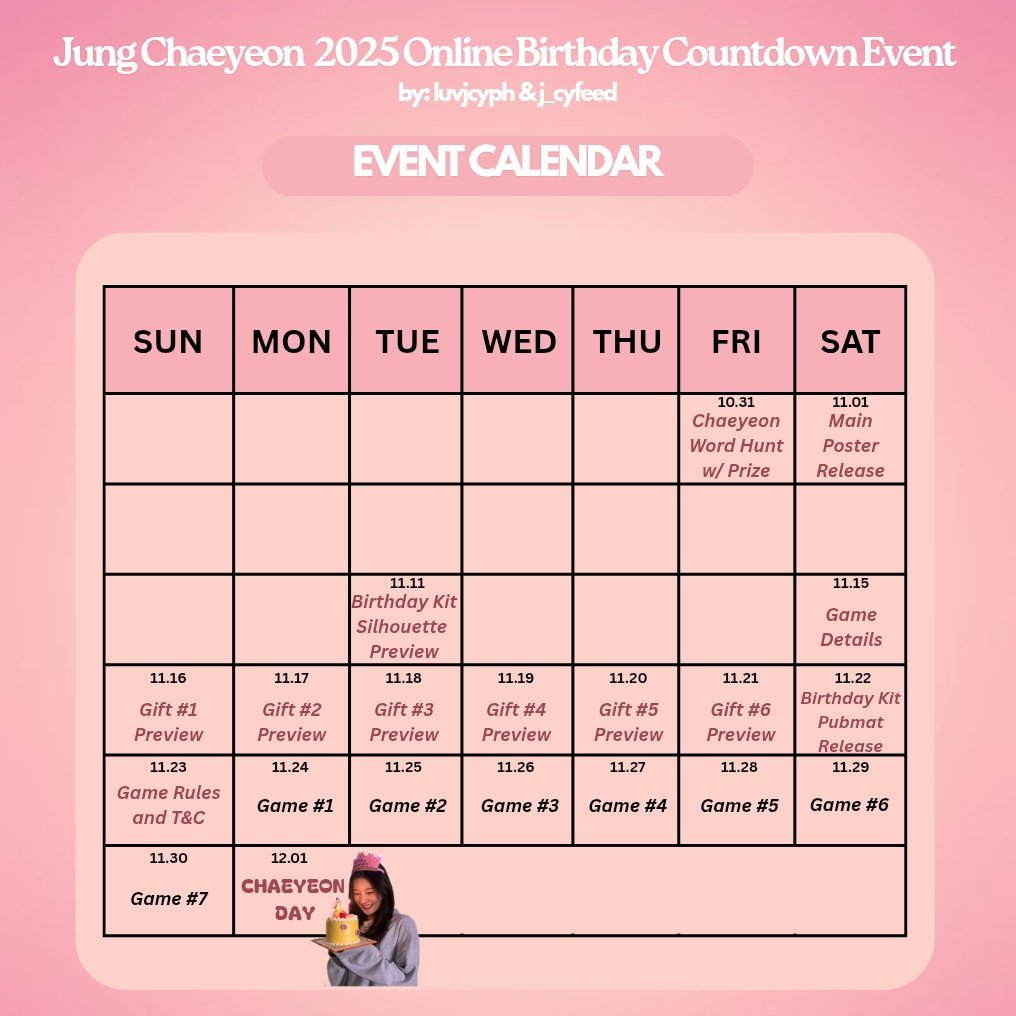 Jung Chaeyeon 2025 Online Birthday Countdown Event
by: luvjcyph & j_cyfeed

EVENT CALENDAR

| SUN | MON | TUE | WED | THU | FRI | SAT |
|---|---|---|---|---|---|---|
| | | | | | 10.31 Chaeyeon Word Hunt w/ Prize | 11.01 Main Poster Release |
| | | | | | | |
| | | 11.11 Birthday Kit Silhouette Preview | | | | 11.15 Game Details |
| 11.16 Gift #1 Preview | 11.17 Gift #2 Preview | 11.18 Gift #3 Preview | 11.19 Gift #4 Preview | 11.20 Gift #5 Preview | 11.21 Gift #6 Preview | 11.22 Birthday Kit Pubmat Release |
| 11.23 Game Rules and T&C | 11.24 Game #1 | 11.25 Game #2 | 11.26 Game #3 | 11.27 Game #4 | 11.28 Game #5 | 11.29 Game #6 |
| 11.30 Game #7 | 12.01 CHAEYEON DAY | | | | | |